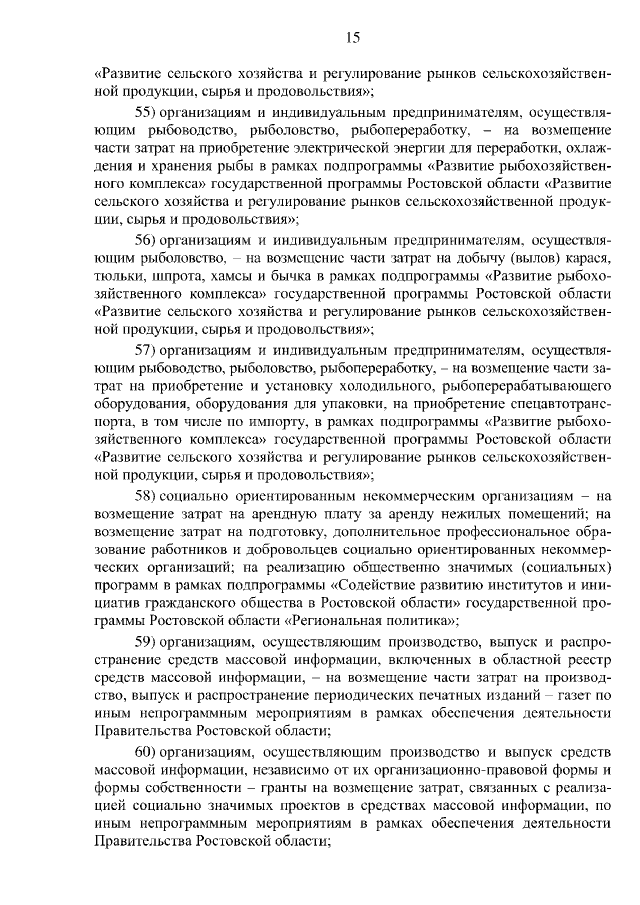 15

«Развитие сельского хозяйства и регулирование рынков сельскохозяйственной продукции, сырья и продовольствия»;

55) организациям и индивидуальным предпринимателям, осуществляющим рыбоводство, рыболовство, рыбопереработку, – на возмещение части затрат на приобретение электрической энергии для переработки, охлаждения и хранения рыбы в рамках подпрограммы «Развитие рыбохозяйственного комплекса» государственной программы Ростовской области «Развитие сельского хозяйства и регулирование рынков сельскохозяйственной продукции, сырья и продовольствия»;

56) организациям и индивидуальным предпринимателям, осуществляющим рыболовство, – на возмещение части затрат на добычу (вылов) карася, тюльки, шпрота, хамсы и бычка в рамках подпрограммы «Развитие рыбохозяйственного комплекса» государственной программы Ростовской области «Развитие сельского хозяйства и регулирование рынков сельскохозяйственной продукции, сырья и продовольствия»;

57) организациям и индивидуальным предпринимателям, осуществляющим рыбоводство, рыболовство, рыбопереработку, – на возмещение части затрат на приобретение и установку холодильного, рыбоперерабатывающего оборудования, оборудования для упаковки, на приобретение спецавтотранспорта, в том числе по импорту, в рамках подпрограммы «Развитие рыбохозяйственного комплекса» государственной программы Ростовской области «Развитие сельского хозяйства и регулирование рынков сельскохозяйственной продукции, сырья и продовольствия»;

58) социально ориентированным некоммерческим организациям – на возмещение затрат на арендную плату за аренду нежилых помещений; на возмещение затрат на подготовку, дополнительное профессиональное образование работников и добровольцев социально ориентированных некоммерческих организаций; на реализацию общественно значимых (социальных) программ в рамках подпрограммы «Содействие развитию институтов и инициатив гражданского общества в Ростовской области» государственной программы Ростовской области «Региональная политика»;

59) организациям, осуществляющим производство, выпуск и распространение средств массовой информации, включенных в областной реестр средств массовой информации, – на возмещение части затрат на производство, выпуск и распространение периодических печатных изданий – газет по иным непрограммным мероприятиям в рамках обеспечения деятельности Правительства Ростовской области;

60) организациям, осуществляющим производство и выпуск средств массовой информации, независимо от их организационно-правовой формы и формы собственности – гранты на возмещение затрат, связанных с реализацией социально значимых проектов в средствах массовой информации, по иным непрограммным мероприятиям в рамках обеспечения деятельности Правительства Ростовской области;